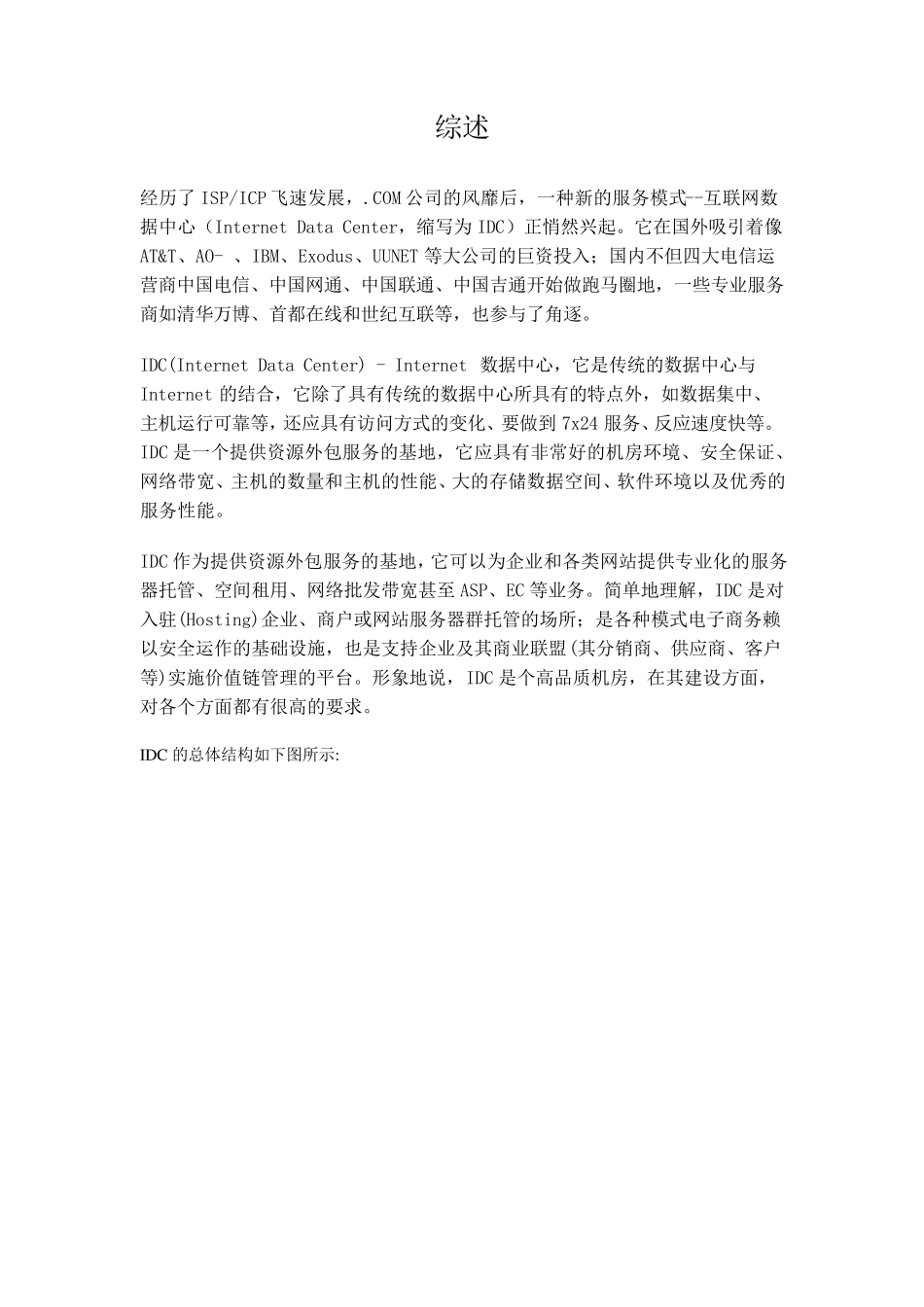 综述

经历了 ISP/ICP 飞速发展，.COM 公司的风靡后，一种新的服务模式--互联网数据中心（Internet Data Center，缩写为 IDC）正悄然兴起。它在国外吸引着像 AT&T、AO- 、IBM、Exodus、UUNET 等大公司的巨资投入；国内不但四大电信运营商中国电信、中国网通、中国联通、中国吉通开始做跑马圈地，一些专业服务商如清华万博、首都在线和世纪互联等，也参与了角逐。

IDC(Internet Data Center) - Internet 数据中心，它是传统的数据中心与 Internet 的结合，它除了具有传统的数据中心所具有的特点外，如数据集中、主机运行可靠等，还应具有访问方式的变化、要做到 7x24 服务、反应速度快等。IDC 是一个提供资源外包服务的基地，它应具有非常好的机房环境、安全保证、网络带宽、主机的数量和主机的性能、大的存储数据空间、软件环境以及优秀的服务性能。

IDC 作为提供资源外包服务的基地，它可以为企业和各类网站提供专业化的服务器托管、空间租用、网络批发带宽甚至 ASP、EC 等业务。简单地理解，IDC 是对入驻(Hosting)企业、商户或网站服务器群托管的场所；是各种模式电子商务赖以安全运作的基础设施，也是支持企业及其商业联盟(其分销商、供应商、客户等)实施价值链管理的平台。形象地说，IDC 是个高品质机房，在其建设方面，对各个方面都有很高的要求。

IDC 的总体结构如下图所示: